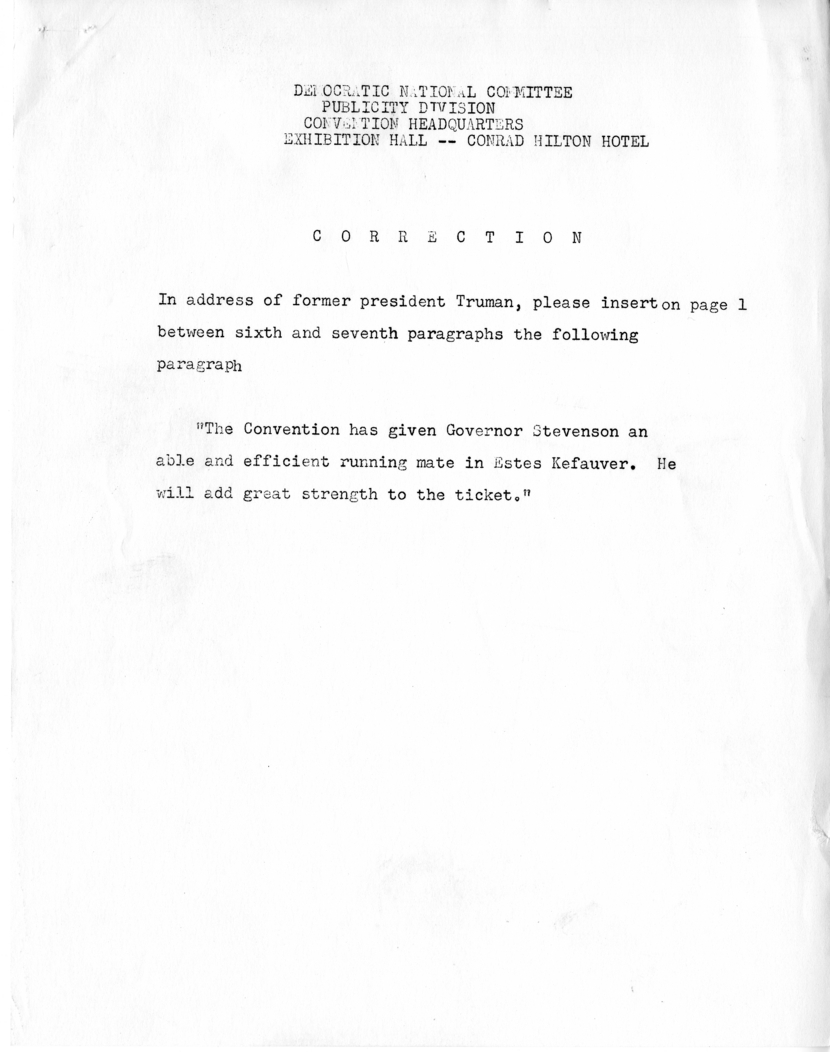 DEMOCRATIC NATIONAL COMMITTEE
PUBLICITY DIVISION
CONVENTION HEADQUARTERS
EXHIBITION HALL -- CONRAD HILTON HOTEL

C O R R E C T I O N

In address of former president Truman, please insert on page 1 between sixth and seventh paragraphs the following paragraph

"The Convention has given Governor Stevenson an able and efficient running mate in Estes Kefauver. He will add great strength to the ticket."